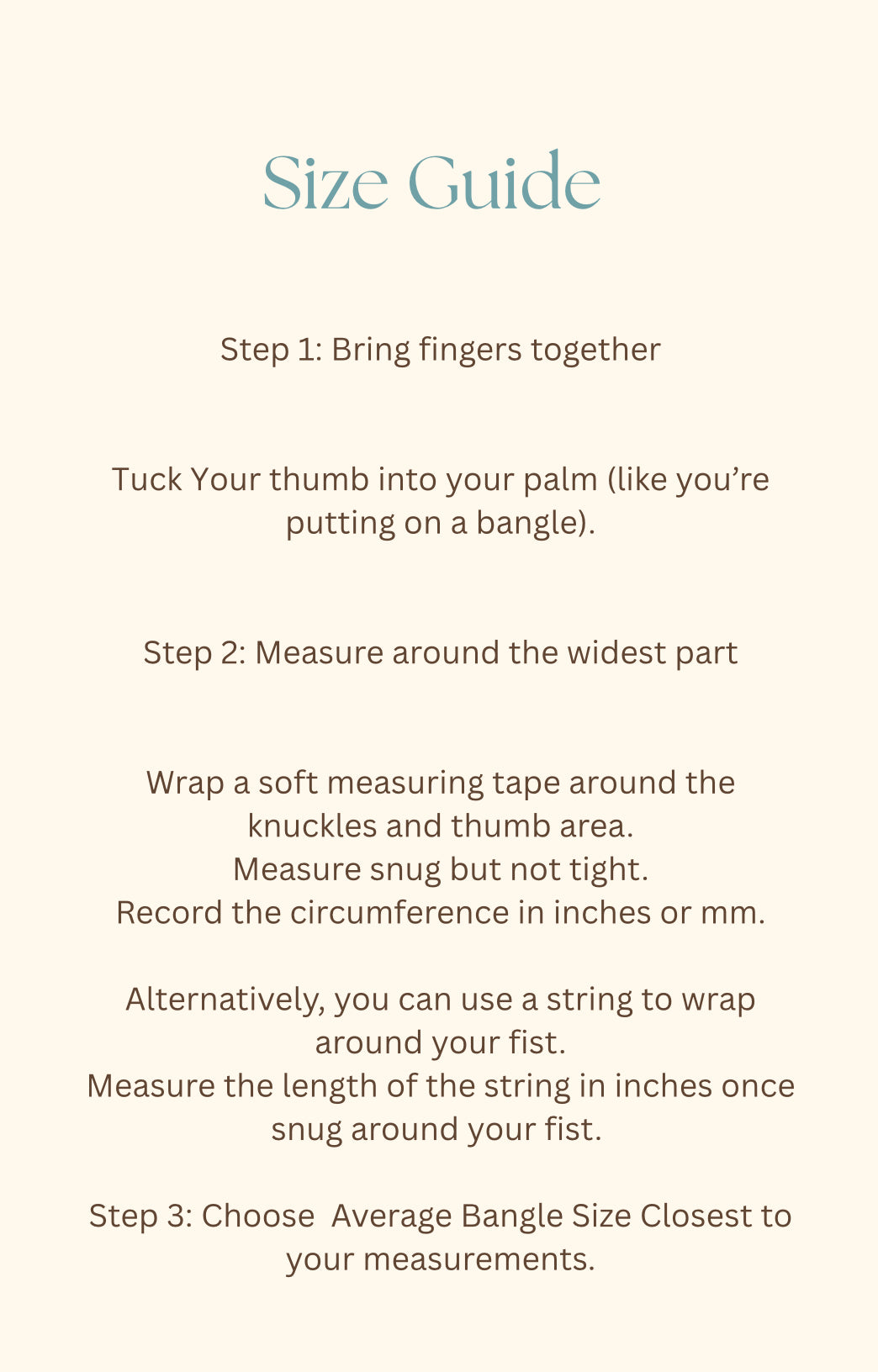 Size Guide

Step 1: Bring fingers together

Tuck Your thumb into your palm (like you’re putting on a bangle).

Step 2: Measure around the widest part

Wrap a soft measuring tape around the knuckles and thumb area.
Measure snug but not tight.
Record the circumference in inches or mm.

Alternatively, you can use a string to wrap around your fist.
Measure the length of the string in inches once snug around your fist.

Step 3: Choose Average Bangle Size Closest to your measurements.